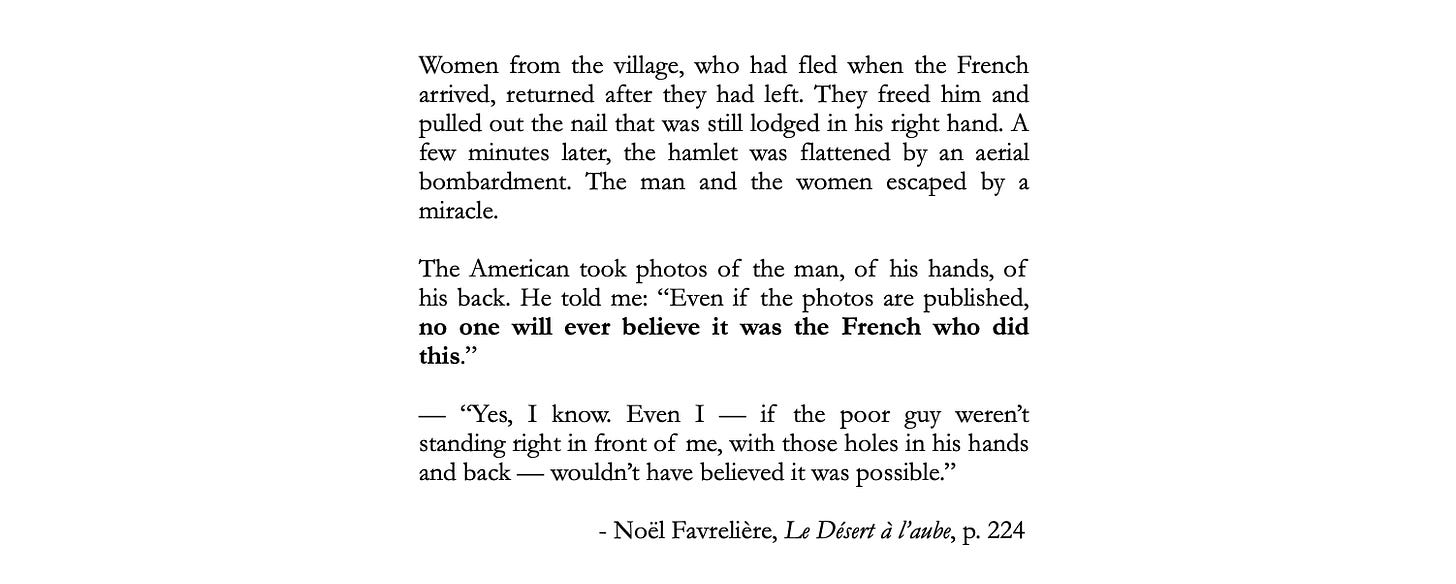 Women from the village, who had fled when the French arrived, returned after they had left. They freed him and pulled out the nail that was still lodged in his right hand. A few minutes later, the hamlet was flattened by an aerial bombardment. The man and the women escaped by a miracle.

The American took photos of the man, of his hands, of his back. He told me: "Even if the photos are published, no one will ever believe it was the French who did this."

— "Yes, I know. Even I — if the poor guy weren't standing right in front of me, with those holes in his hands and back — wouldn't have believed it was possible."

- Noël Favrelière, Le Désert à l'aube, p. 224